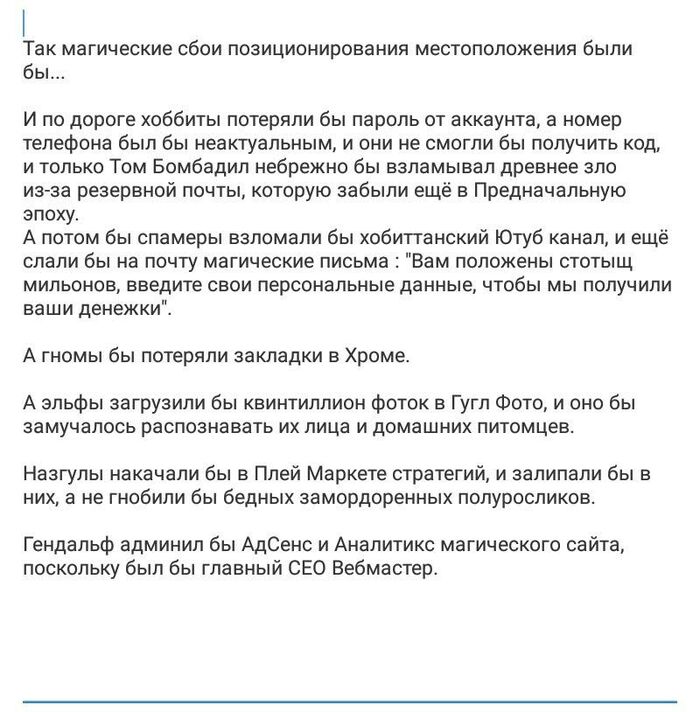 Так магические сбои позиционирования местоположения были бы...

И по дороге хоббиты потеряли бы пароль от аккаунта, а номер телефона был бы неактуальным, и они не смогли бы получить код, и только Том Бомбадил небрежно бы взламывал древнее зло из-за резервной почты, которую забыли ещё в Предначальную эпоху.
А потом бы спамеры взломали бы хобиттанский Ютуб канал, и ещё слали бы на почту магические письма : "Вам положены стотыщ мильонов, введите свои персональные данные, чтобы мы получили ваши денежки".

А гномы бы потеряли закладки в Хроме.

А эльфы загрузили бы квинтиллион фоток в Гугл Фото, и оно бы замучалось распознавать их лица и домашних питомцев.

Назгулы накачали бы в Плей Маркете стратегий, и залипали бы в них, а не гнобили бы бедных замордоренных полуросликов.

Гендальф админил бы АдСенс и Аналитикс магического сайта, поскольку был бы главный СЕО Вебмастер.